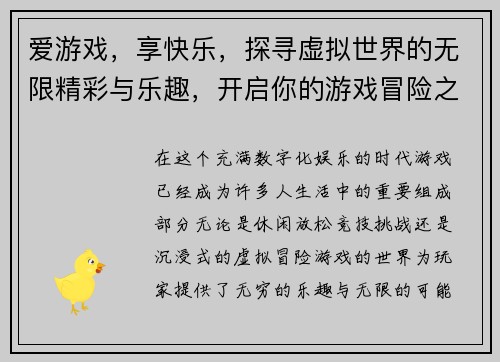 爱游戏，享快乐，探寻虚拟世界的无限精彩与乐趣，开启你的游戏冒险之

在这个充满数字化娱乐的时代游戏已经成为许多人生活中的重要组成部分无论是休闲放松竞技挑战还是沉浸式的虚拟冒险游戏的世界为玩家提供了无穷的乐趣与无限的可能